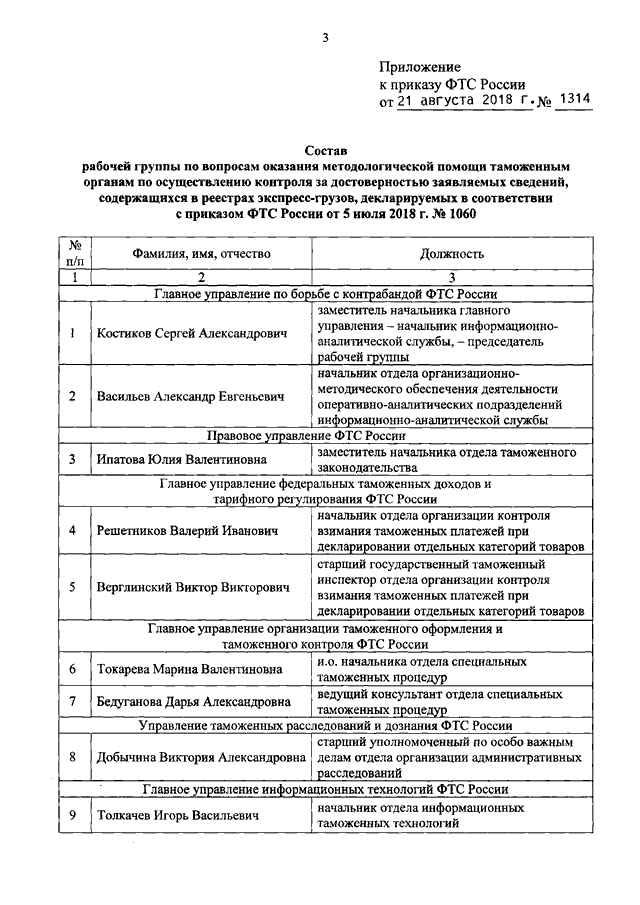 3

Приложение
к приказу ФТС России
от 21 августа 2018 г. № 1314

Состав
рабочей группы по вопросам оказания методологической помощи таможенным органам по осуществлению контроля за достоверностью заявляемых сведений, содержащихся в реестрах экспресс-грузов, декларируемых в соответствии с приказом ФТС России от 5 июля 2018 г. № 1060

| № п/п | Фамилия, имя, отчество | Должность |
|---|---|---|
| 1 | 2 | 3 |
| Главное управление по борьбе с контрабандой ФТС России | | |
| 1 | Костиков Сергей Александрович | заместитель начальника главного управления – начальник информационно-аналитической службы, – председатель рабочей группы |
| 2 | Васильев Александр Евгеньевич | начальник отдела организационно-методического обеспечения деятельности оперативно-аналитических подразделений информационно-аналитической службы |
| Правовое управление ФТС России | | |
| 3 | Ипатова Юлия Валентиновна | заместитель начальника отдела таможенного законодательства |
| Главное управление федеральных таможенных доходов и тарифного регулирования ФТС России | | |
| 4 | Решетников Валерий Иванович | начальник отдела организации контроля взимания таможенных платежей при декларировании отдельных категорий товаров |
| 5 | Верглинский Виктор Викторович | старший государственный таможенный инспектор отдела организации контроля взимания таможенных платежей при декларировании отдельных категорий товаров |
| Главное управление организации таможенного оформления и таможенного контроля ФТС России | | |
| 6 | Токарева Марина Валентиновна | и.о. начальника отдела специальных таможенных процедур |
| 7 | Бедуганова Дарья Александровна | ведущий консультант отдела специальных таможенных процедур |
| Управление таможенных расследований и дознания ФТС России | | |
| 8 | Добычина Виктория Александровна | старший уполномоченный по особо важным делам отдела организации административных расследований |
| Главное управление информационных технологий ФТС России | | |
| 9 | Толкачев Игорь Васильевич | начальник отдела информационных таможенных технологий |